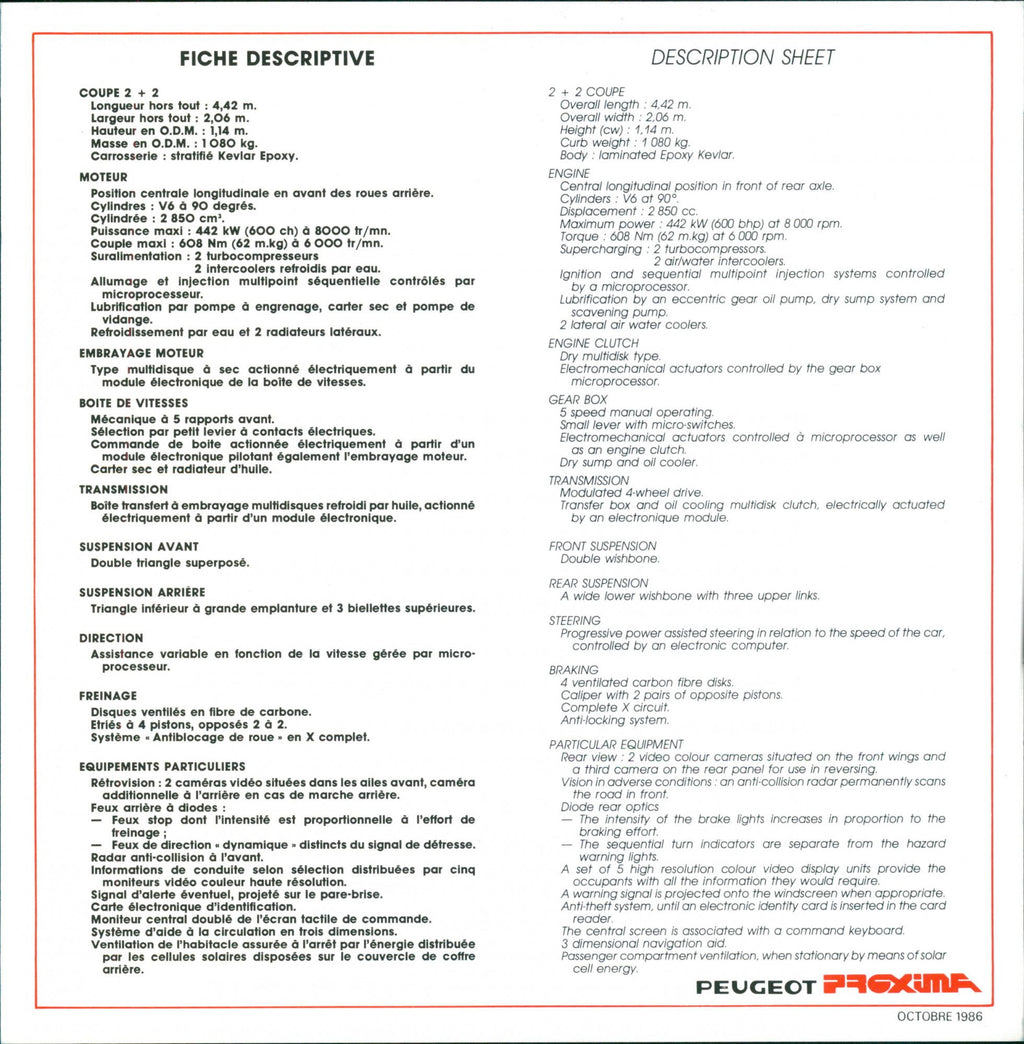 FICHE DESCRIPTIVE

COUPE 2 + 2
Longueur hors tout : 4,42 m.
Largeur hors tout : 2,06 m.
Hauteur en O.D.M. : 1,14 m.
Masse en O.D.M. : 1 080 kg.
Carrosserie : stratifié Kevlar Epoxy.

MOTEUR
Position centrale longitudinale en avant des roues arrière.
Cylindres : V6 à 90 degrés.
Cylindrée : 2 850 cm³.
Puissance maxi : 442 kW (600 ch) à 8000 tr/mn.
Couple maxi : 608 Nm (62 m.kg) à 6 000 tr/mn.
Suralimentation : 2 turbocompresseurs
2 intercoolers refroidis par eau.
Allumage et injection multipoint séquentielle contrôlés par microprocesseur.
Lubrification par pompe à engrenage, carter sec et pompe de vidange.
Refroidissement par eau et 2 radiateurs latéraux.

EMBRAYAGE MOTEUR
Type multidisque à sec actionné électriquement à partir du module électronique de la boîte de vitesses.

BOITE DE VITESSES
Mécanique à 5 rapports avant.
Sélection par petit levier à contacts électriques.
Commande de boîte actionnée électriquement à partir d'un module électronique pilotant également l'embrayage moteur.
Carter sec et radiateur d'huile.

TRANSMISSION
Boîte transfert à embrayage multidisques refroidi par huile, actionné électriquement à partir d'un module électronique.

SUSPENSION AVANT
Double triangle superposé.

SUSPENSION ARRIÈRE
Triangle inférieur à grande emplanture et 3 biellettes supérieures.

DIRECTION
Assistance variable en fonction de la vitesse gérée par microprocesseur.

FREINAGE
Disques ventilés en fibre de carbone.
Etriés à 4 pistons, opposés 2 à 2.
Système « Antiblocage de roue » en X complet.

EQUIPEMENTS PARTICULIERS
Rétrovision : 2 caméras vidéo situées dans les ailes avant, caméra additionnelle à l'arrière en cas de marche arrière.
Feux arrière à diodes :
— Feux stop dont l'intensité est proportionnelle à l'effort de freinage ;
— Feux de direction « dynamique » distincts du signal de détresse.
Radar anti-collision à l'avant.
Informations de conduite selon sélection distribuées par cinq moniteurs vidéo couleur haute résolution.
Signal d'alerte éventuel, projeté sur le pare-brise.
Carte électronique d'identification.
Moniteur central doublé de l'écran tactile de commande.
Système d'aide à la circulation en trois dimensions.
Ventilation de l'habitacle assurée à l'arrêt par l'énergie distribuée par les cellules solaires disposées sur le couvercle de coffre arrière.

DESCRIPTION SHEET

2 + 2 COUPE
Overall length : 4,42 m.
Overall width : 2,06 m.
Height (cw) : 1,14 m.
Curb weight : 1 080 kg.
Body : laminated Epoxy Kevlar.

ENGINE
Central longitudinal position in front of rear axle.
Cylinders : V6 at 90°.
Displacement : 2 850 cc.
Maximum power : 442 kW (600 bhp) at 8 000 rpm.
Torque : 608 Nm (62 m.kg) at 6 000 rpm.
Supercharging : 2 turbocompressors.
2 air/water intercoolers.
Ignition and sequential multipoint injection systems controlled by a microprocessor.
Lubrification by an eccentric gear oil pump, dry sump system and scavening pump.
2 lateral air water coolers.

ENGINE CLUTCH
Dry multidisk type.
Electromechanical actuators controlled by the gear box microprocessor.

GEAR BOX
5 speed manual operating.
Small lever with micro-switches.
Electromechanical actuators controlled à microprocessor as well as an engine clutch.
Dry sump and oil cooler.

TRANSMISSION
Modulated 4-wheel drive.
Transfer box and oil cooling multidisk clutch, electrically actuated by an electronique module.

FRONT SUSPENSION
Double wishbone.

REAR SUSPENSION
A wide lower wishbone with three upper links.

STEERING
Progressive power assisted steering in relation to the speed of the car, controlled by an electronic computer.

BRAKING
4 ventilated carbon fibre disks.
Caliper with 2 pairs of opposite pistons.
Complete X circuit.
Anti-locking system.

PARTICULAR EQUIPMENT
Rear view : 2 video colour cameras situated on the front wings and a third camera on the rear panel for use in reversing.
Vision in adverse conditions : an anti-collision radar permanently scans the road in front.
Diode rear optics
— The intensity of the brake lights increases in proportion to the braking effort.
— The sequential turn indicators are separate from the hazard warning lights.
A set of 5 high resolution colour video display units provide the occupants with all the information they would require.
A warning signal is projected onto the windscreen when appropriate.
Anti-theft system, until an electronic identity card is inserted in the card reader.
The central screen is associated with a command keyboard.
3 dimensional navigation aid.
Passenger compartment ventilation, when stationary by means of solar cell energy.

PEUGEOT PROXIMA

OCTOBRE 1986